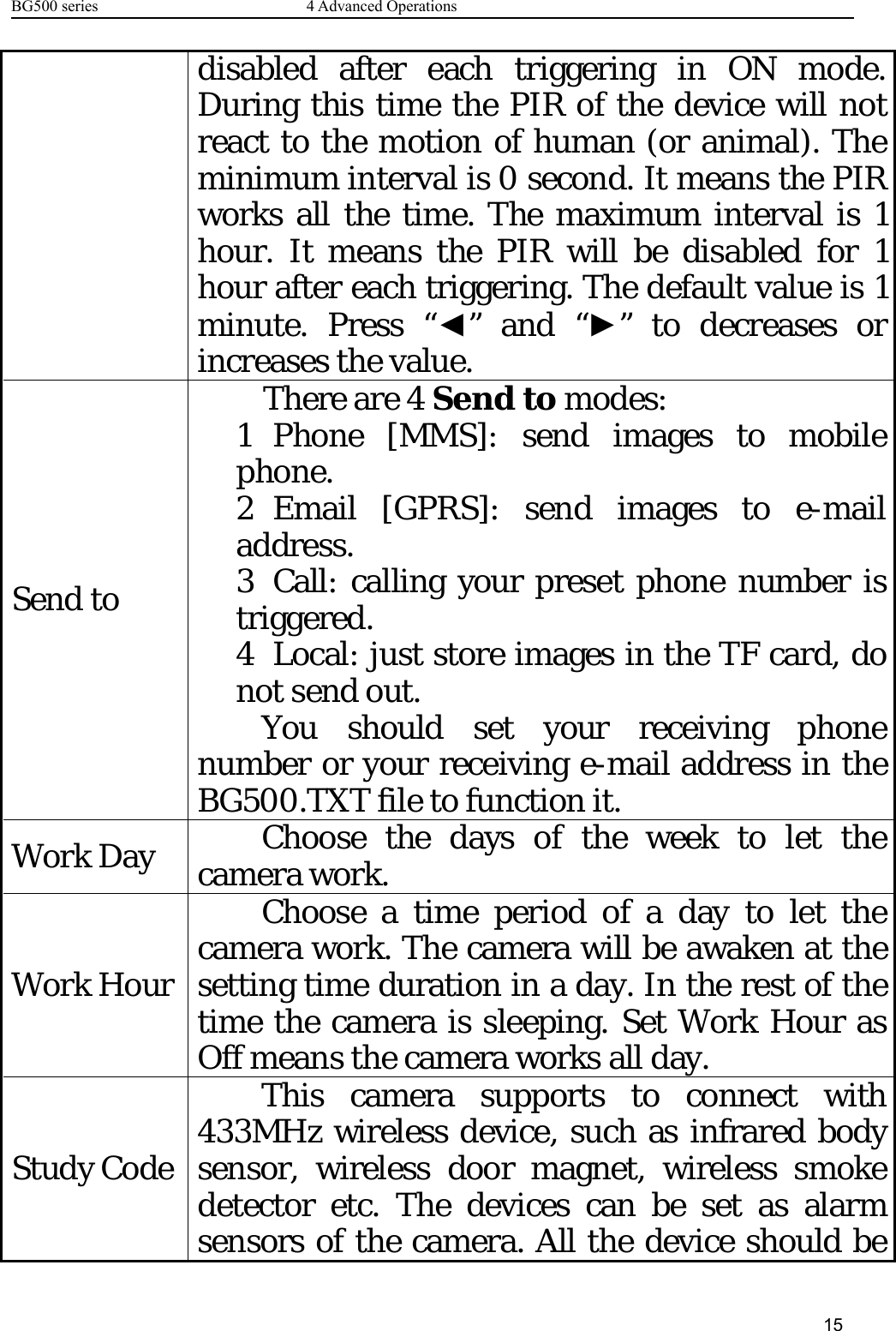 BG500 series 4 Advanced Operations

| | |
|---|---|
| | disabled after each triggering in ON mode. During this time the PIR of the device will not react to the motion of human (or animal). The minimum interval is 0 second. It means the PIR works all the time. The maximum interval is 1 hour. It means the PIR will be disabled for 1 hour after each triggering. The default value is 1 minute. Press “◄” and “►” to decreases or increases the value. |
| Send to | There are 4 **Send to** modes: 1 Phone [MMS]: send images to mobile phone. 2 Email [GPRS]: send images to e-mail address. 3 Call: calling your preset phone number is triggered. 4 Local: just store images in the TF card, do not send out. You should set your receiving phone number or your receiving e-mail address in the BG500.TXT file to function it. |
| Work Day | Choose the days of the week to let the camera work. |
| Work Hour | Choose a time period of a day to let the camera work. The camera will be awaken at the setting time duration in a day. In the rest of the time the camera is sleeping. Set Work Hour as Off means the camera works all day. |
| Study Code | This camera supports to connect with 433MHz wireless device, such as infrared body sensor, wireless door magnet, wireless smoke detector etc. The devices can be set as alarm sensors of the camera. All the device should be |

15